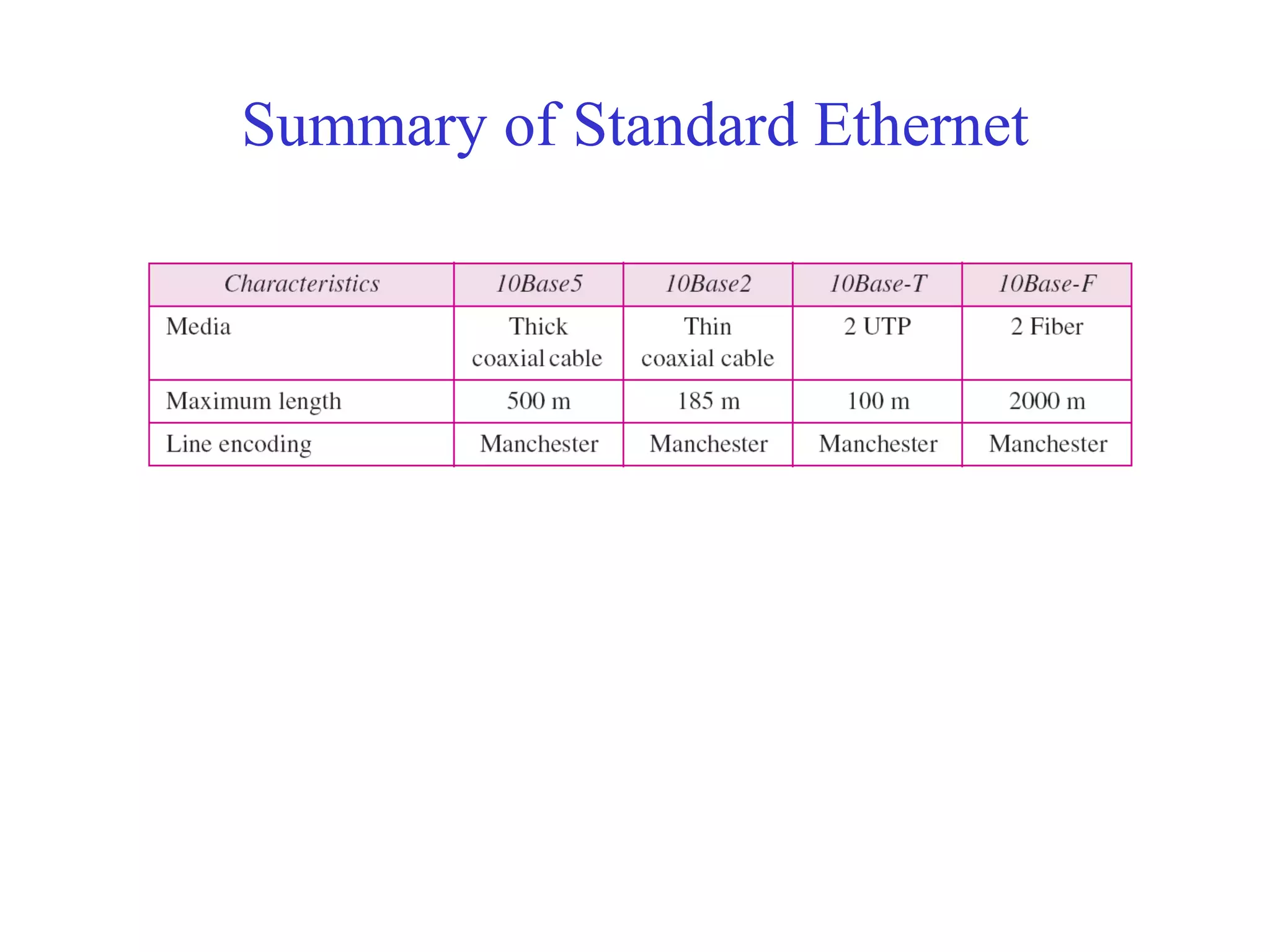 Summary of Standard Ethernet

| Characteristics | 10Base5 | 10Base2 | 10Base-T | 10Base-F |
|---|---|---|---|---|
| Media | Thick coaxial cable | Thin coaxial cable | 2 UTP | 2 Fiber |
| Maximum length | 500 m | 185 m | 100 m | 2000 m |
| Line encoding | Manchester | Manchester | Manchester | Manchester |